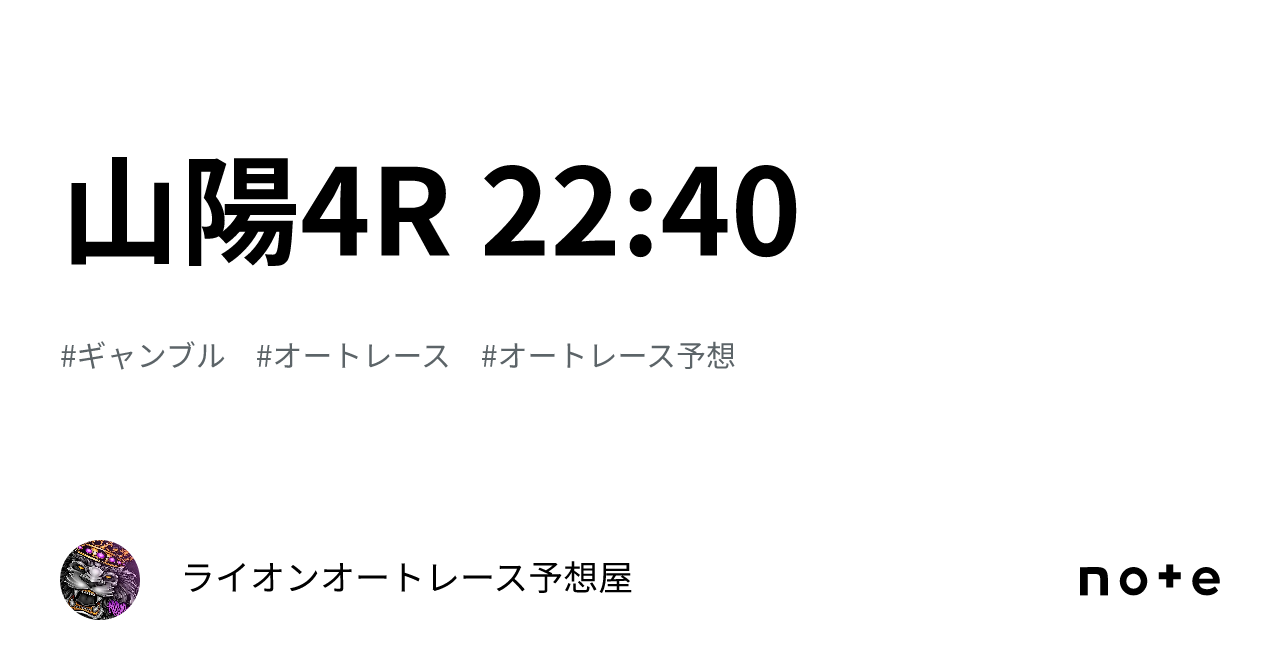 山陽4R 22:40

#ギャンブル #オートレース #オートレース予想

ライオンオートレース予想屋

note